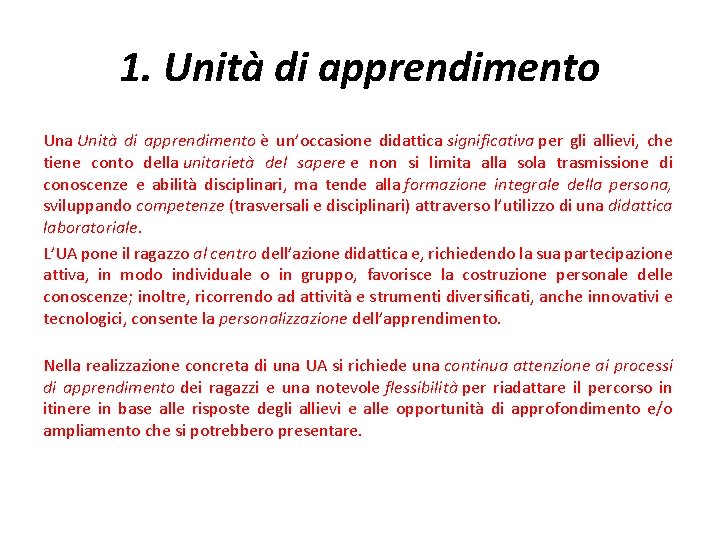 1. Unità di apprendimento

Una Unità di apprendimento è un'occasione didattica significativa per gli allievi, che tiene conto della unitarietà del sapere e non si limita alla sola trasmissione di conoscenze e abilità disciplinari, ma tende alla formazione integrale della persona, sviluppando competenze (trasversali e disciplinari) attraverso l'utilizzo di una didattica laboratoriale.

L'UA pone il ragazzo al centro dell'azione didattica e, richiedendo la sua partecipazione attiva, in modo individuale o in gruppo, favorisce la costruzione personale delle conoscenze; inoltre, ricorrendo ad attività e strumenti diversificati, anche innovativi e tecnologici, consente la personalizzazione dell'apprendimento.

Nella realizzazione concreta di una UA si richiede una continua attenzione ai processi di apprendimento dei ragazzi e una notevole flessibilità per riadattare il percorso in itinere in base alle risposte degli allievi e alle opportunità di approfondimento e/o ampliamento che si potrebbero presentare.